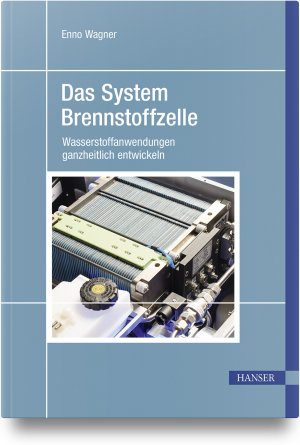 Enno Wagner

Das System Brennstoffzelle

Wasserstoffanwendungen ganzheitlich entwickeln

HANSER